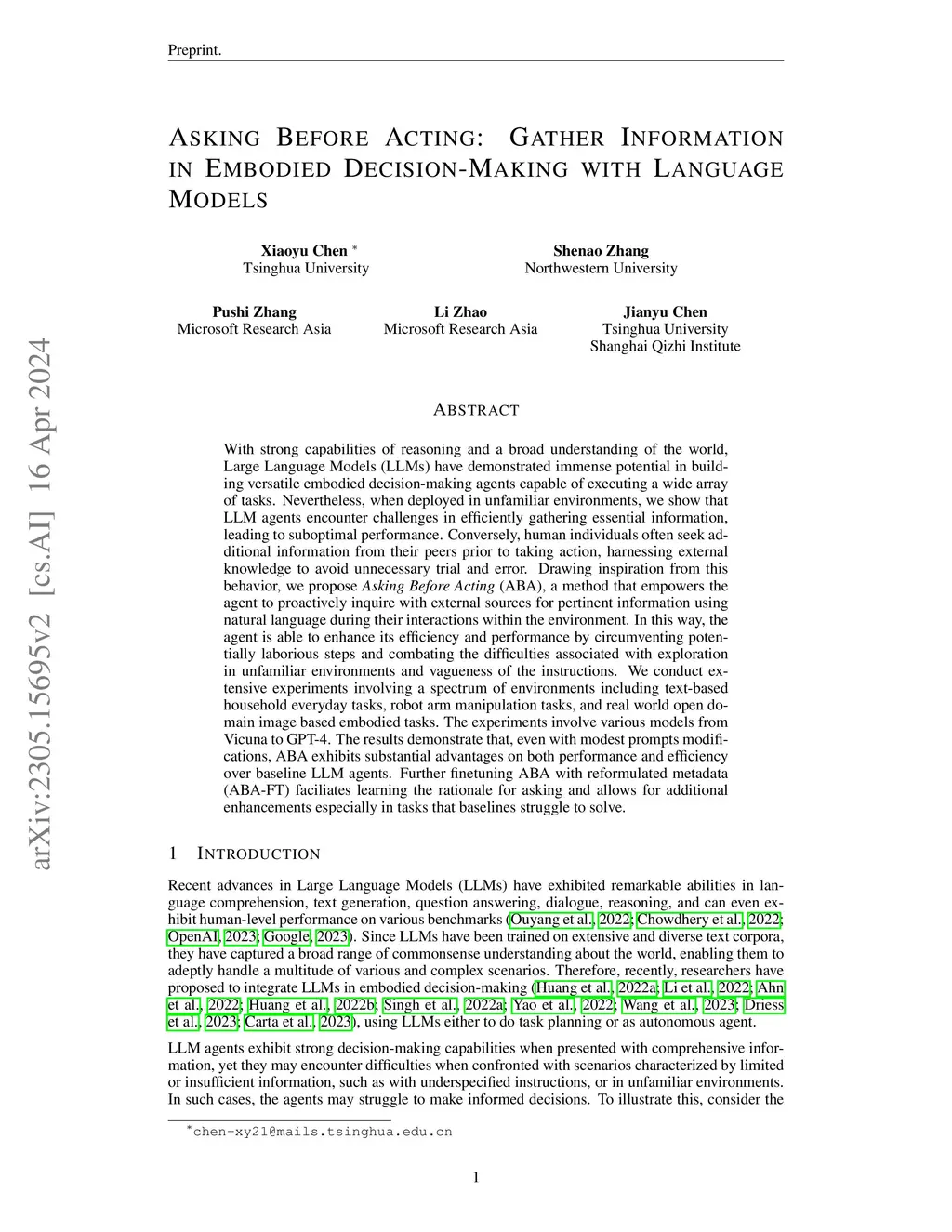 Preprint.

ASKING BEFORE ACTING: GATHER INFORMATION IN EMBODIED DECISION-MAKING WITH LANGUAGE MODELS

Xiaoyu Chen *
Tsinghua University

Shenao Zhang
Northwestern University

Pushi Zhang
Microsoft Research Asia

Li Zhao
Microsoft Research Asia

Jianyu Chen
Tsinghua University
Shanghai Qizhi Institute

arXiv:2305.15695v2 [cs.AI] 16 Apr 2024

ABSTRACT

With strong capabilities of reasoning and a broad understanding of the world, Large Language Models (LLMs) have demonstrated immense potential in building versatile embodied decision-making agents capable of executing a wide array of tasks. Nevertheless, when deployed in unfamiliar environments, we show that LLM agents encounter challenges in efficiently gathering essential information, leading to suboptimal performance. Conversely, human individuals often seek additional information from their peers prior to taking action, harnessing external knowledge to avoid unnecessary trial and error. Drawing inspiration from this behavior, we propose Asking Before Acting (ABA), a method that empowers the agent to proactively inquire with external sources for pertinent information using natural language during their interactions within the environment. In this way, the agent is able to enhance its efficiency and performance by circumventing potentially laborious steps and combating the difficulties associated with exploration in unfamiliar environments and vagueness of the instructions. We conduct extensive experiments involving a spectrum of environments including text-based household everyday tasks, robot arm manipulation tasks, and real world open domain image based embodied tasks. The experiments involve various models from Vicuna to GPT-4. The results demonstrate that, even with modest prompts modifications, ABA exhibits substantial advantages on both performance and efficiency over baseline LLM agents. Further finetuning ABA with reformulated metadata (ABA-FT) faciliates learning the rationale for asking and allows for additional enhancements especially in tasks that baselines struggle to solve.

1 INTRODUCTION

Recent advances in Large Language Models (LLMs) have exhibited remarkable abilities in language comprehension, text generation, question answering, dialogue, reasoning, and can even exhibit human-level performance on various benchmarks (Ouyang et al., 2022; Chowdhery et al., 2022; OpenAI, 2023; Google, 2023). Since LLMs have been trained on extensive and diverse text corpora, they have captured a broad range of commonsense understanding about the world, enabling them to adeptly handle a multitude of various and complex scenarios. Therefore, recently, researchers have proposed to integrate LLMs in embodied decision-making (Huang et al., 2022a; Li et al., 2022; Ahn et al., 2022; Huang et al., 2022b; Singh et al., 2022a; Yao et al., 2022; Wang et al., 2023; Driess et al., 2023; Carta et al., 2023), using LLMs either to do task planning or as autonomous agent.

LLM agents exhibit strong decision-making capabilities when presented with comprehensive information, yet they may encounter difficulties when confronted with scenarios characterized by limited or insufficient information, such as with underspecified instructions, or in unfamiliar environments. In such cases, the agents may struggle to make informed decisions. To illustrate this, consider the

*chen-xy21@mails.tsinghua.edu.cn

1